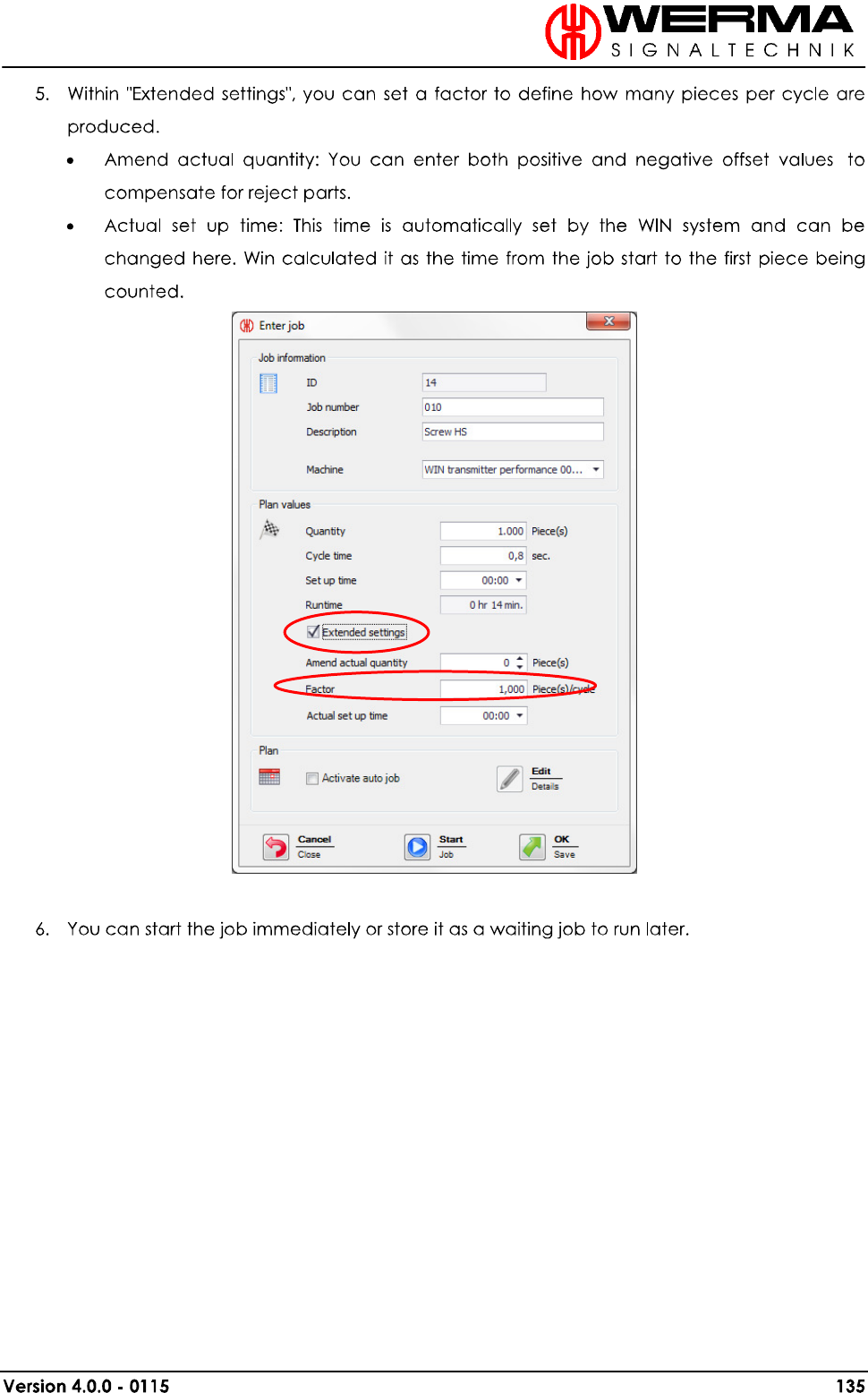 WERMA
SIGNALTECHNIK

5. Within "Extended settings", you can set a factor to define how many pieces per cycle are produced.

• Amend actual quantity: You can enter both positive and negative offset values to compensate for reject parts.

• Actual set up time: This time is automatically set by the WIN system and can be changed here. Win calculated it as the time from the job start to the first piece being counted.

Enter job

Job information

ID 14

Job number 010

Description Screw HS

Machine WIN transmitter performance 00...

Plan values

Quantity 1.000 Piece(s)

Cycle time 0,8 sec.

Set up time 00:00

Runtime 0 hr 14 min.

Extended settings

Amend actual quantity 0 Piece(s)

Factor 1,000 Piece(s)/cycle

Actual set up time 00:00

Plan

Activate auto job

Edit
Details

Cancel
Close

Start
Job

OK
Save

6. You can start the job immediately or store it as a waiting job to run later.

Version 4.0.0 - 0115 135